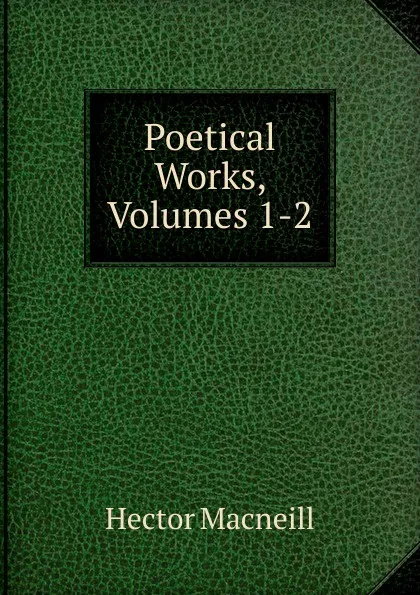 Poetical Works, Volumes 1-2

Hector Macneill